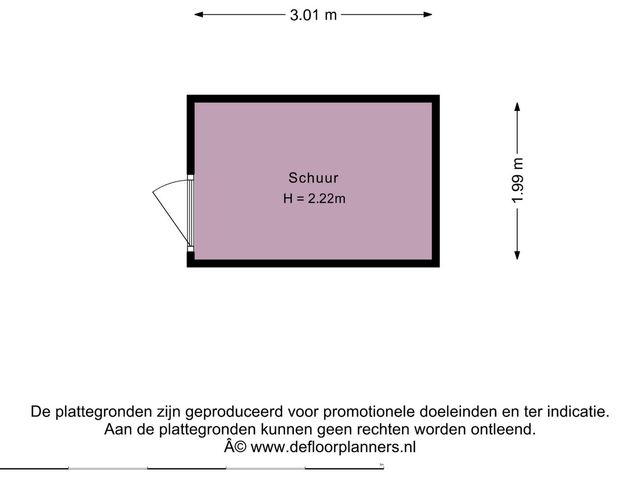 3.01 m

Schuur
H = 2.22m

1.99 m

De plattegronden zijn geproduceerd voor promotionele doeleinden en ter indicatie.
Aan de plattegronden kunnen geen rechten worden ontleend.
Â© www.defloorplanners.nl